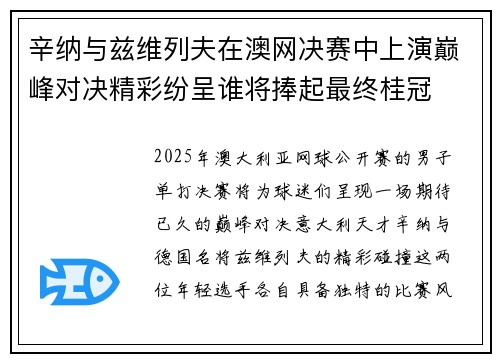 辛纳与兹维列夫在澳网决赛中上演巅峰对决精彩纷呈谁将捧起最终桂冠

2025年澳大利亚网球公开赛的男子单打决赛将为球迷们呈现一场期待已久的巅峰对决意大利天才辛纳与德国名将兹维列夫的精彩碰撞这两位年轻选手各自具备独特的比赛风